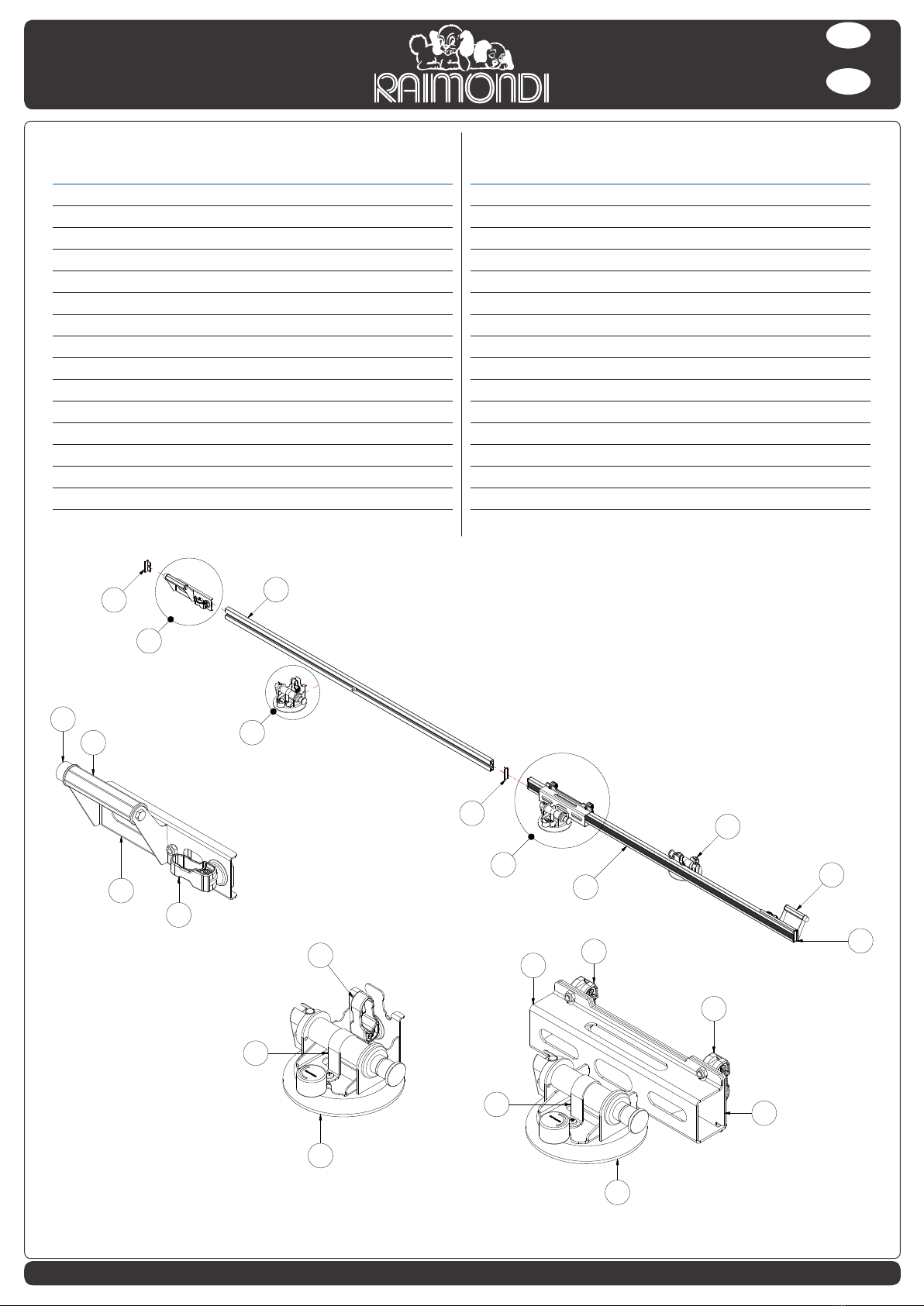 RAIMONDI